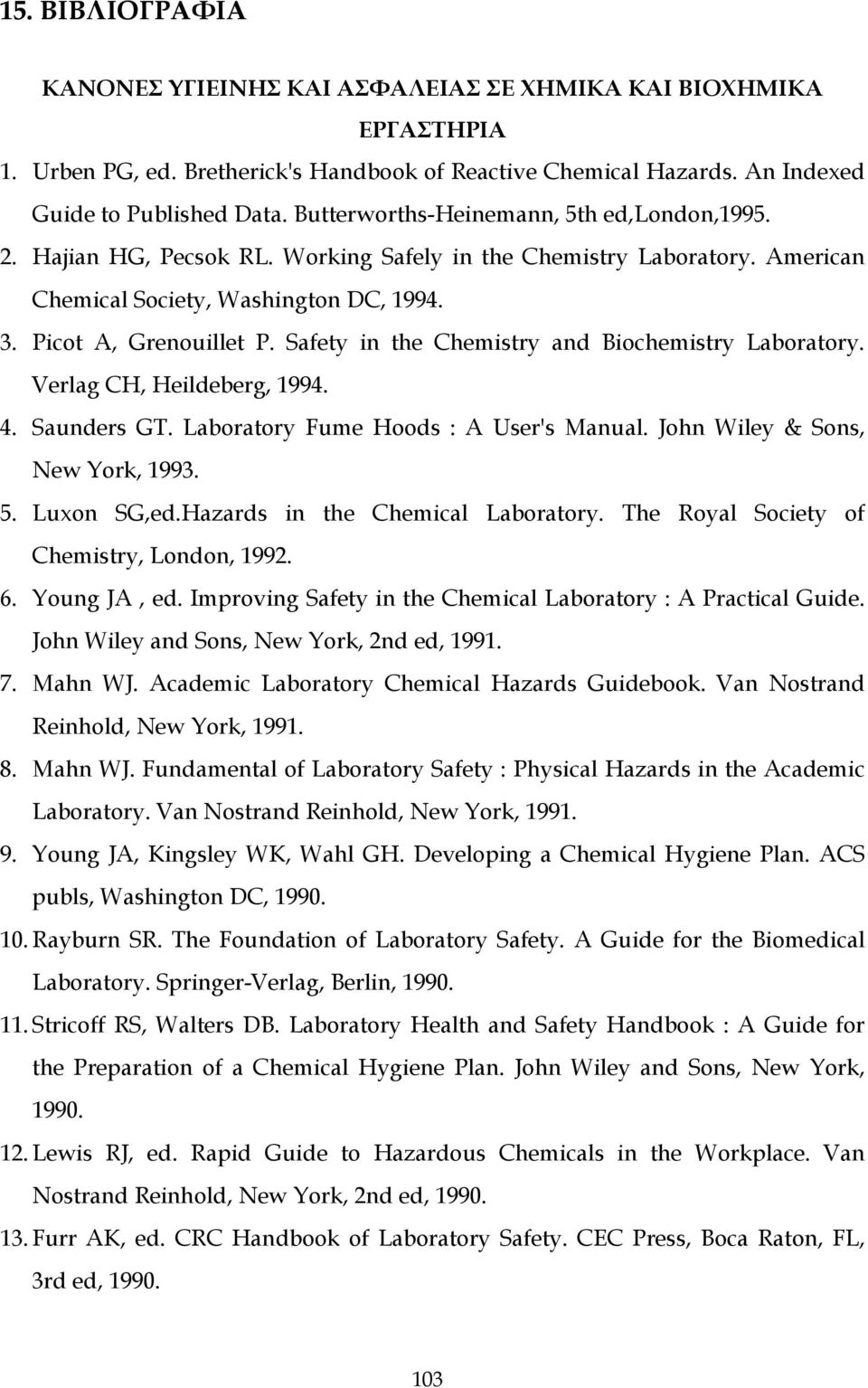 15. ΒΙΒΛΙΟΓΡΑΦΙΑ

ΚΑΝΟΝΕΣ ΥΓΙΕΙΝΗΣ ΚΑΙ ΑΣΦΑΛΕΙΑΣ ΣΕ ΧΗΜΙΚΑ ΚΑΙ ΒΙΟΧΗΜΙΚΑ ΕΡΓΑΣΤΗΡΙΑ

1. Urben PG, ed. Bretherick's Handbook of Reactive Chemical Hazards. An Indexed Guide to Published Data. Butterworths-Heinemann, 5th ed,London,1995.
2. Hajian HG, Pecsok RL. Working Safely in the Chemistry Laboratory. American Chemical Society, Washington DC, 1994.
3. Picot A, Grenouillet P. Safety in the Chemistry and Biochemistry Laboratory. Verlag CH, Heildeberg, 1994.
4. Saunders GT. Laboratory Fume Hoods : A User's Manual. John Wiley & Sons, New York, 1993.
5. Luxon SG,ed.Hazards in the Chemical Laboratory. The Royal Society of Chemistry, London, 1992.
6. Young JA , ed. Improving Safety in the Chemical Laboratory : A Practical Guide. John Wiley and Sons, New York, 2nd ed, 1991.
7. Mahn WJ. Academic Laboratory Chemical Hazards Guidebook. Van Nostrand Reinhold, New York, 1991.
8. Mahn WJ. Fundamental of Laboratory Safety : Physical Hazards in the Academic Laboratory. Van Nostrand Reinhold, New York, 1991.
9. Young JA, Kingsley WK, Wahl GH. Developing a Chemical Hygiene Plan. ACS publs, Washington DC, 1990.
10. Rayburn SR. The Foundation of Laboratory Safety. A Guide for the Biomedical Laboratory. Springer-Verlag, Berlin, 1990.
11. Stricoff RS, Walters DB. Laboratory Health and Safety Handbook : A Guide for the Preparation of a Chemical Hygiene Plan. John Wiley and Sons, New York, 1990.
12. Lewis RJ, ed. Rapid Guide to Hazardous Chemicals in the Workplace. Van Nostrand Reinhold, New York, 2nd ed, 1990.
13. Furr AK, ed. CRC Handbook of Laboratory Safety. CEC Press, Boca Raton, FL, 3rd ed, 1990.

103